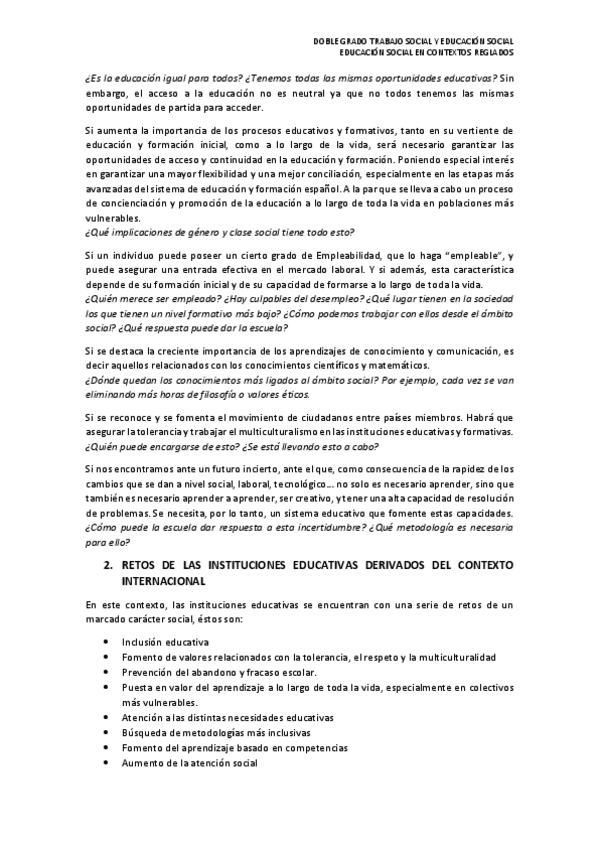 DOBLE GRADO TRABAJO SOCIAL Y EDUCACIÓN SOCIAL
EDUCACIÓN SOCIAL EN CONTEXTOS REGLADOS

¿Es la educación igual para todos? ¿Tenemos todas las mismas oportunidades educativas? Sin embargo, el acceso a la educación no es neutral ya que no todos tenemos las mismas oportunidades de partida para acceder.

Si aumenta la importancia de los procesos educativos y formativos, tanto en su vertiente de educación y formación inicial, como a lo largo de la vida, será necesario garantizar las oportunidades de acceso y continuidad en la educación y formación. Poniendo especial interés en garantizar una mayor flexibilidad y una mejor conciliación, especialmente en las etapas más avanzadas del sistema de educación y formación español. A la par que se lleva a cabo un proceso de concienciación y promoción de la educación a lo largo de toda la vida en poblaciones más vulnerables.
¿Qué implicaciones de género y clase social tiene todo esto?

Si un individuo puede poseer un cierto grado de Empleabilidad, que lo haga "empleable", y puede asegurar una entrada efectiva en el mercado laboral. Y si además, esta característica depende de su formación inicial y de su capacidad de formarse a lo largo de toda la vida.
¿Quién merece ser empleado? ¿Hay culpables del desempleo? ¿Qué lugar tienen en la sociedad los que tienen un nivel formativo más bajo? ¿Cómo podemos trabajar con ellos desde el ámbito social? ¿Qué respuesta puede dar la escuela?

Si se destaca la creciente importancia de los aprendizajes de conocimiento y comunicación, es decir aquellos relacionados con los conocimientos científicos y matemáticos.
¿Dónde quedan los conocimientos más ligados al ámbito social? Por ejemplo, cada vez se van eliminando más horas de filosofía o valores éticos.

Si se reconoce y se fomenta el movimiento de ciudadanos entre países miembros. Habrá que asegurar la tolerancia y trabajar el multiculturalismo en las instituciones educativas y formativas.
¿Quién puede encargarse de esto? ¿Se está llevando esto a cabo?

Si nos encontramos ante un futuro incierto, ante el que, como consecuencia de la rapidez de los cambios que se dan a nivel social, laboral, tecnológico… no solo es necesario aprender, sino que también es necesario aprender a aprender, ser creativo, y tener una alta capacidad de resolución de problemas. Se necesita, por lo tanto, un sistema educativo que fomente estas capacidades.
¿Cómo puede la escuela dar respuesta a esta incertidumbre? ¿Qué metodología es necesaria para ello?

2. RETOS DE LAS INSTITUCIONES EDUCATIVAS DERIVADOS DEL CONTEXTO INTERNACIONAL

En este contexto, las instituciones educativas se encuentran con una serie de retos de un marcado carácter social, éstos son:

• Inclusión educativa
• Fomento de valores relacionados con la tolerancia, el respeto y la multiculturalidad
• Prevención del abandono y fracaso escolar.
• Puesta en valor del aprendizaje a lo largo de toda la vida, especialmente en colectivos más vulnerables.
• Atención a las distintas necesidades educativas
• Búsqueda de metodologías más inclusivas
• Fomento del aprendizaje basado en competencias
• Aumento de la atención social